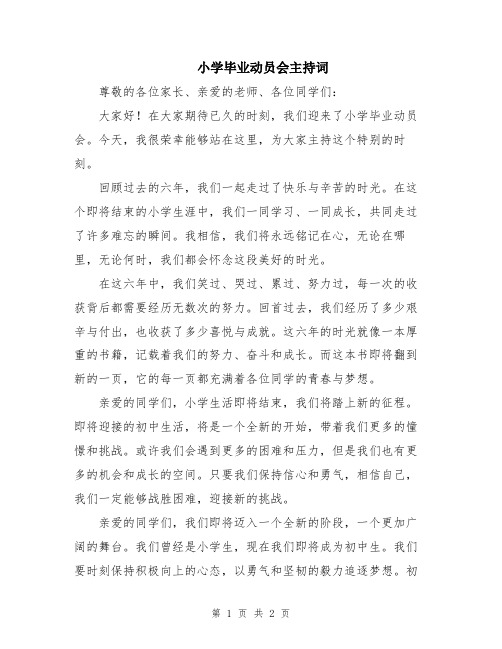 小学毕业动员会主持词

尊敬的各位家长、亲爱的老师、各位同学们：

大家好！在大家期待已久的时刻，我们迎来了小学毕业动员会。今天，我很荣幸能够站在这里，为大家主持这个特别的时刻。

回顾过去的六年，我们一起走过了快乐与辛苦的时光。在这个即将结束的小学生涯中，我们一同学习、一同成长，共同走过了许多难忘的瞬间。我相信，我们将永远铭记在心，无论在哪里，无论何时，我们都会怀念这段美好的时光。

在这六年中，我们笑过、哭过、累过、努力过，每一次的收获背后都需要经历无数次的努力。回首过去，我们经历了多少艰辛与付出，也收获了多少喜悦与成就。这六年的时光就像一本厚重的书籍，记载着我们的努力、奋斗和成长。而这本书即将翻到新的一页，它的每一页都充满着各位同学的青春与梦想。

亲爱的同学们，小学生活即将结束，我们将踏上新的征程。即将迎接的初中生活，将是一个全新的开始，带着我们更多的憧憬和挑战。或许我们会遇到更多的困难和压力，但是我们也有更多的机会和成长的空间。只要我们保持信心和勇气，相信自己，我们一定能够战胜困难，迎接新的挑战。

亲爱的同学们，我们即将迈入一个全新的阶段，一个更加广阔的舞台。我们曾经是小学生，现在我们即将成为初中生。我们要时刻保持积极向上的心态，以勇气和坚韧的毅力追逐梦想。初

第 1 页 共 2 页